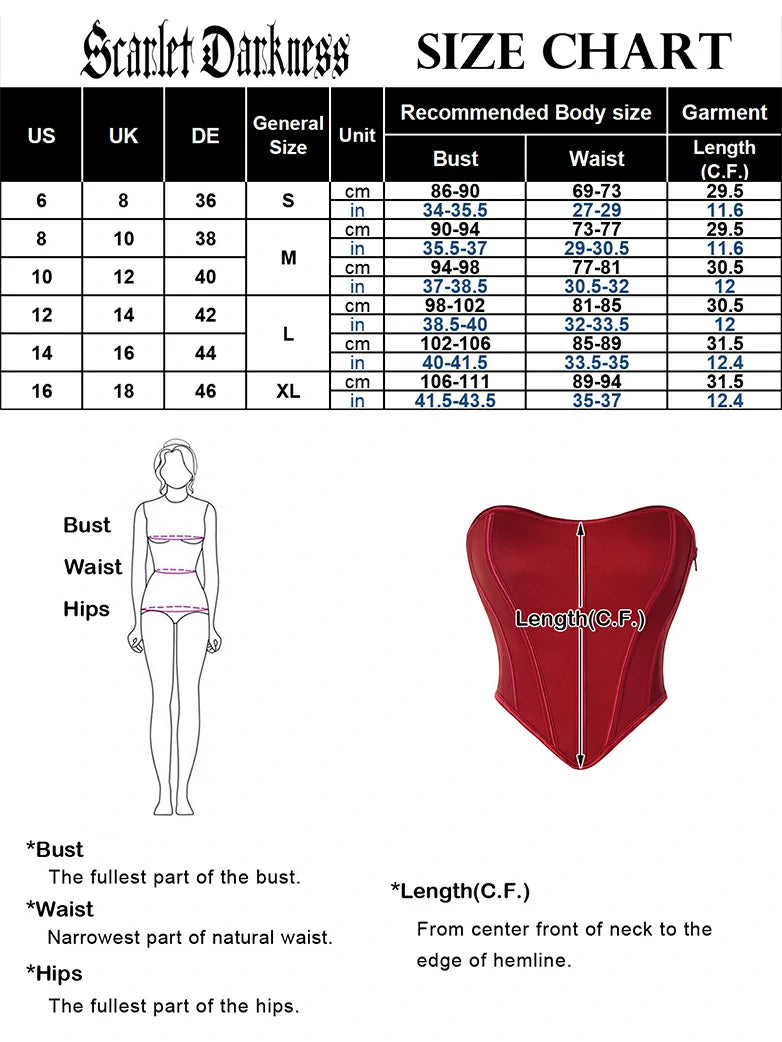 Scarlet Darkness SIZE CHART

| US | UK | DE | General Size | Unit | Recommended Body size: Bust | Recommended Body size: Waist | Garment: Length (C.F.) |
|---|---|---|---|---|---|---|---|
| 6 | 8 | 36 | S | cm | 86-90 | 69-73 | 29.5 |
| | | | | in | 34-35.5 | 27-29 | 11.6 |
| 8 | 10 | 38 | M | cm | 90-94 | 73-77 | 29.5 |
| | | | | in | 35.5-37 | 29-30.5 | 11.6 |
| 10 | 12 | 40 | | cm | 94-98 | 77-81 | 30.5 |
| | | | | in | 37-38.5 | 30.5-32 | 12 |
| 12 | 14 | 42 | L | cm | 98-102 | 81-85 | 30.5 |
| | | | | in | 38.5-40 | 32-33.5 | 12 |
| 14 | 16 | 44 | | cm | 102-106 | 85-89 | 31.5 |
| | | | | in | 40-41.5 | 33.5-35 | 12.4 |
| 16 | 18 | 46 | XL | cm | 106-111 | 89-94 | 31.5 |
| | | | | in | 41.5-43.5 | 35-37 | 12.4 |

Bust
Waist
Hips

Length(C.F.)

*Bust
The fullest part of the bust.

*Waist
Narrowest part of natural waist.

*Hips
The fullest part of the hips.

*Length(C.F.)
From center front of neck to the edge of hemline.